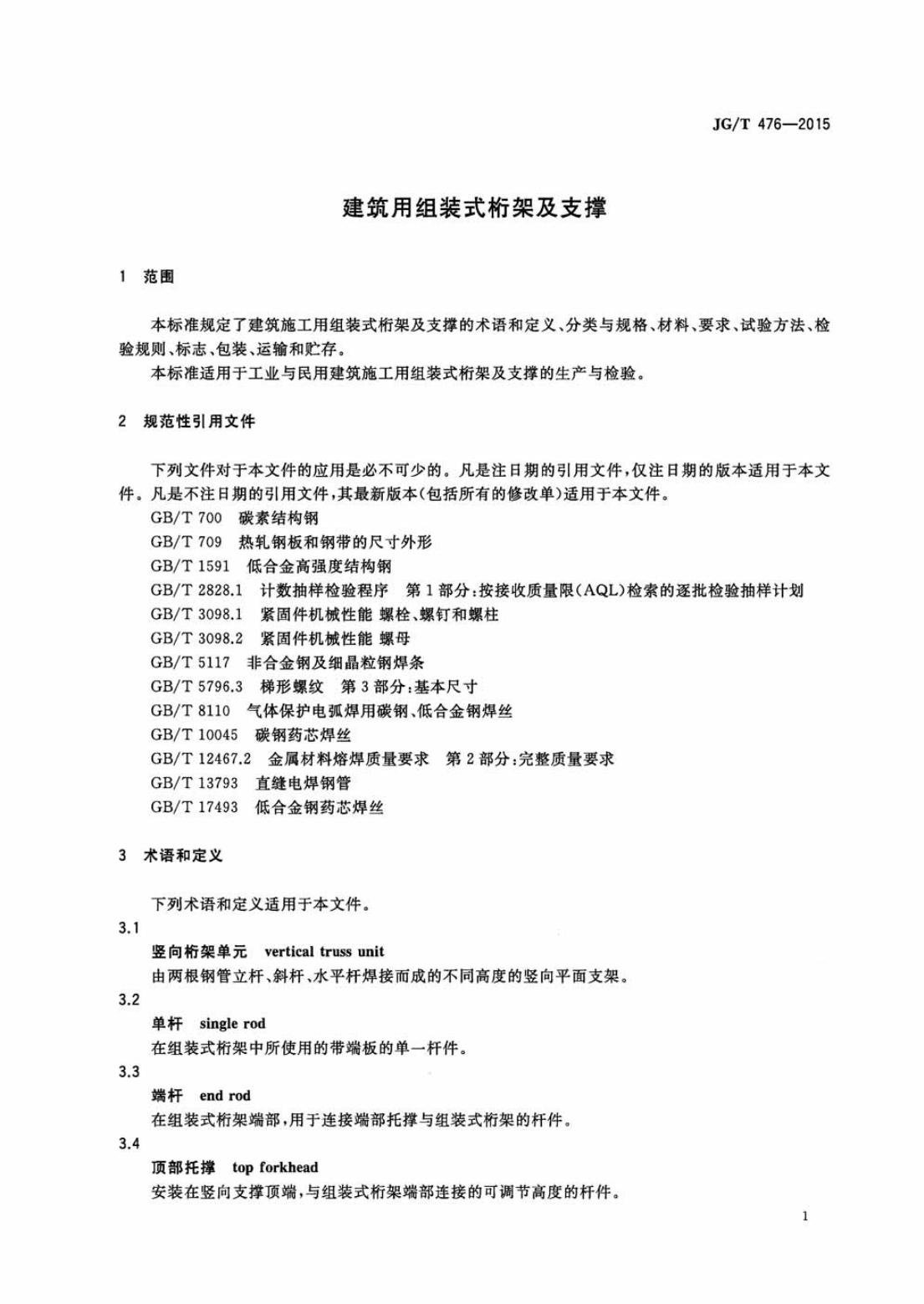 JG/T 476—2015

建筑用组装式桁架及支撑

1 范围

本标准规定了建筑施工用组装式桁架及支撑的术语和定义、分类与规格、材料、要求、试验方法、检验规则、标志、包装、运输和贮存。

本标准适用于工业与民用建筑施工用组装式桁架及支撑的生产与检验。

2 规范性引用文件

下列文件对于本文件的应用是必不可少的。凡是注日期的引用文件，仅注日期的版本适用于本文件。凡是不注日期的引用文件，其最新版本(包括所有的修改单)适用于本文件。

GB/T 700 碳素结构钢

GB/T 709 热轧钢板和钢带的尺寸外形

GB/T 1591 低合金高强度结构钢

GB/T 2828.1 计数抽样检验程序 第1部分：按接收质量限(AQL)检索的逐批检验抽样计划

GB/T 3098.1 紧固件机械性能 螺栓、螺钉和螺柱

GB/T 3098.2 紧固件机械性能 螺母

GB/T 5117 非合金钢及细晶粒钢焊条

GB/T 5796.3 梯形螺纹 第3部分：基本尺寸

GB/T 8110 气体保护电弧焊用碳钢、低合金钢焊丝

GB/T 10045 碳钢药芯焊丝

GB/T 12467.2 金属材料熔焊质量要求 第2部分：完整质量要求

GB/T 13793 直缝电焊钢管

GB/T 17493 低合金钢药芯焊丝

3 术语和定义

下列术语和定义适用于本文件。

3.1

竖向桁架单元 vertical truss unit

由两根钢管立杆、斜杆、水平杆焊接而成的不同高度的竖向平面支架。

3.2

单杆 single rod

在组装式桁架中所使用的带端板的单一杆件。

3.3

端杆 end rod

在组装式桁架端部，用于连接端部托撑与组装式桁架的杆件。

3.4

顶部托撑 top forkhead

安装在竖向支撑顶端，与组装式桁架端部连接的可调节高度的杆件。

1